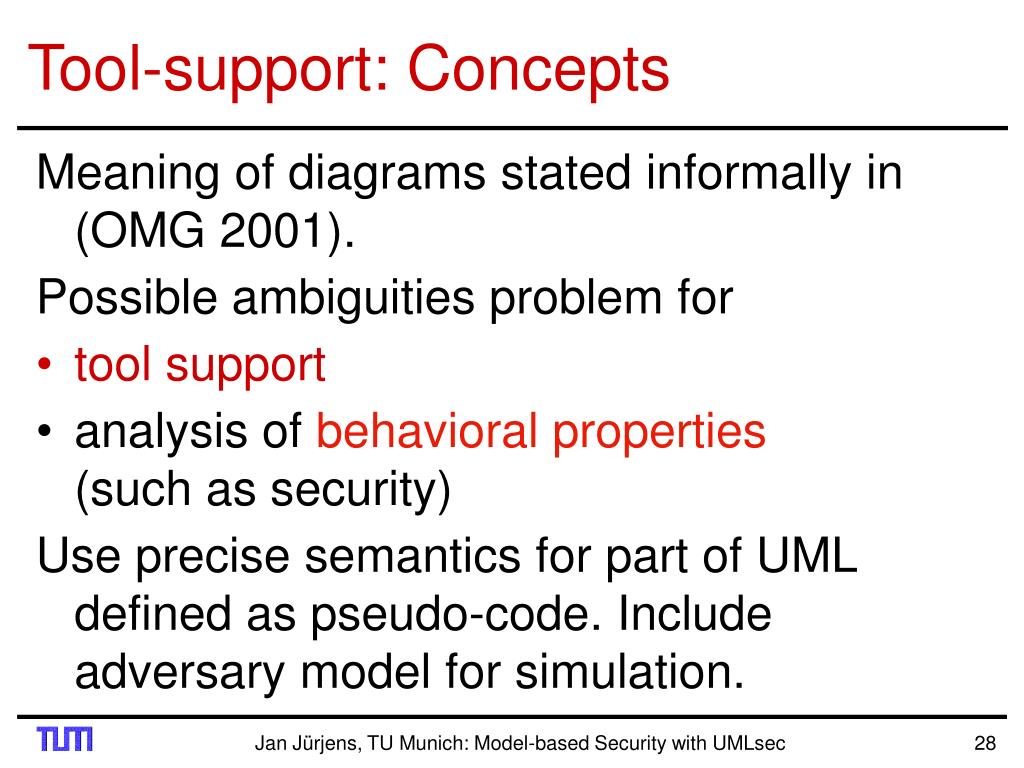 Tool-support: Concepts

Meaning of diagrams stated informally in (OMG 2001).

Possible ambiguities problem for

• tool support
• analysis of behavioral properties (such as security)

Use precise semantics for part of UML defined as pseudo-code. Include adversary model for simulation.

TUM

Jan Jürjens, TU Munich: Model-based Security with UMLsec

28